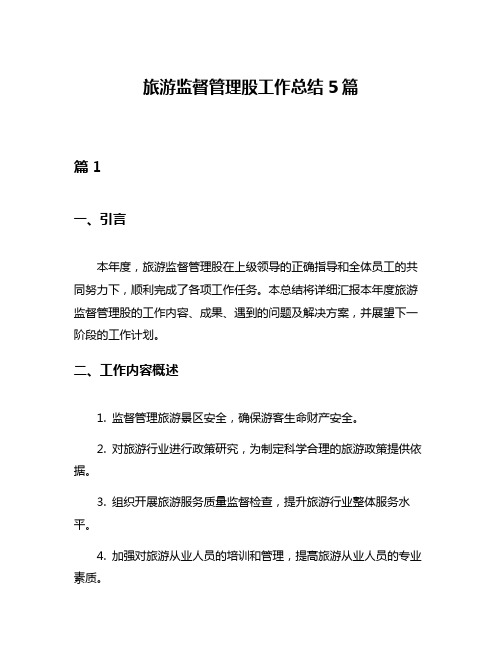 旅游监督管理股工作总结 5 篇

篇 1

一、引言

本年度，旅游监督管理股在上级领导的正确指导和全体员工的共同努力下，顺利完成了各项工作任务。本总结将详细汇报本年度旅游监督管理股的工作内容、成果、遇到的问题及解决方案，并展望下一阶段的工作计划。

二、工作内容概述

1. 监督管理旅游景区安全，确保游客生命财产安全。

2. 对旅游行业进行政策研究，为制定科学合理的旅游政策提供依据。

3. 组织开展旅游服务质量监督检查，提升旅游行业整体服务水平。

4. 加强对旅游从业人员的培训和管理，提高旅游从业人员的专业素质。